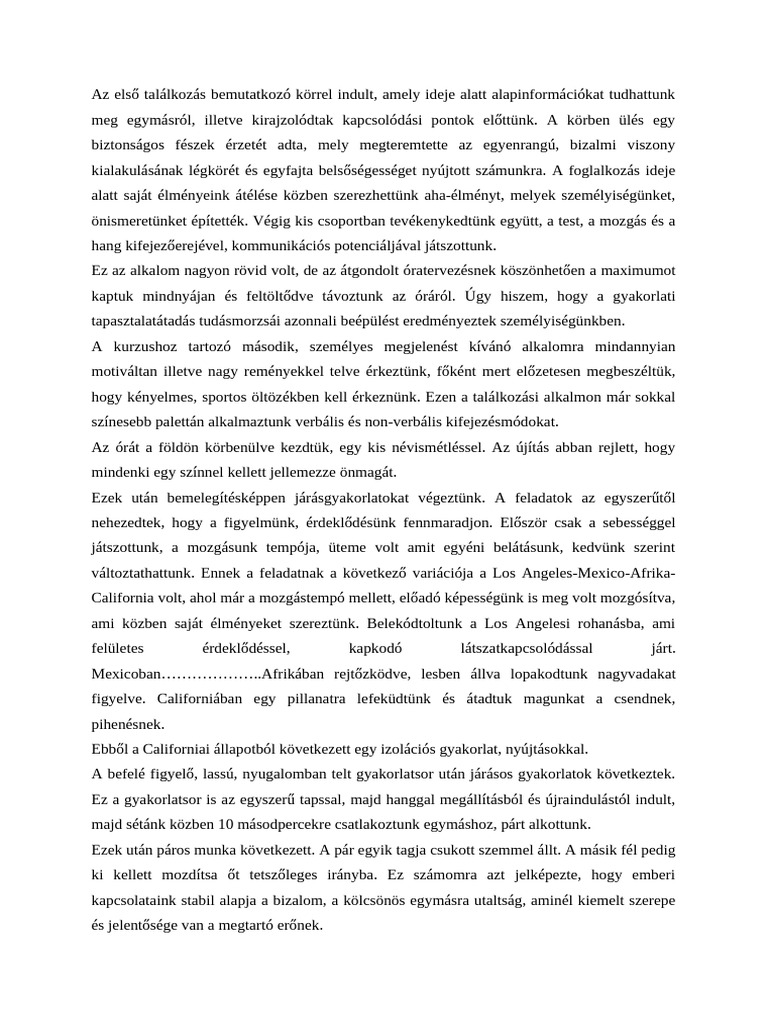 Az első találkozás bemutatkozó körrel indult, amely ideje alatt alapinformációkat tudhattunk meg egymásról, illetve kirajzolódtak kapcsolódási pontok előttünk. A körben ülés egy biztonságos fészek érzetét adta, mely megteremtette az egyenrangú, bizalmi viszony kialakulásának légkörét és egyfajta belsőségességet nyújtott számunkra. A foglalkozás ideje alatt saját élményeink átélése közben szerezhettünk aha-élményt, melyek személyiségünket, önismeretünket építették. Végig kis csoportban tevékenykedtünk együtt, a test, a mozgás és a hang kifejezőerejével, kommunikációs potenciáljával játszottunk.
Ez az alkalom nagyon rövid volt, de az átgondolt óratervezésnek köszönhetően a maximumot kaptuk mindnyájan és feltöltődve távoztunk az óráról. Úgy hiszem, hogy a gyakorlati tapasztalatátadás tudásmorzsái azonnali beépülést eredményeztek személyiségünkben.
A kurzushoz tartozó második, személyes megjelenést kívánó alkalomra mindannyian motiváltan illetve nagy reményekkel telve érkeztünk, főként mert előzetesen megbeszéltük, hogy kényelmes, sportos öltözékben kell érkeznünk. Ezen a találkozási alkalmon már sokkal színesebb palettán alkalmaztunk verbális és non-verbális kifejezésmódokat.
Az órát a földön körbenülve kezdtük, egy kis névismétléssel. Az újítás abban rejlett, hogy mindenki egy színnel kellett jellemezze önmagát.
Ezek után bemelegítésképpen járásgyakorlatokat végeztünk. A feladatok az egyszerűtől nehezedtek, hogy a figyelmünk, érdeklődésünk fennmaradjon. Először csak a sebességgel játszottunk, a mozgásunk tempója, üteme volt amit egyéni belátásunk, kedvünk szerint változtathattunk. Ennek a feladatnak a következő variációja a Los Angeles-Mexico-Afrika-California volt, ahol már a mozgástempó mellett, előadó képességünk is meg volt mozgósítva, ami közben saját élményeket szereztünk. Belekódtoltunk a Los Angelesi rohanásba, ami felületes érdeklődéssel, kapkodó látszatkapcsolódással járt. Mexicoban………………..Afrikában rejtőzködve, lesben állva lopakodtunk nagyvadakat figyelve. Californiában egy pillanatra lefeküdtünk és átadtuk magunkat a csendnek, pihenésnek.
Ebből a Californiai állapotból következett egy izolációs gyakorlat, nyújtásokkal.
A befelé figyelő, lassú, nyugalomban telt gyakorlatsor után járásos gyakorlatok következtek. Ez a gyakorlatsor is az egyszerű tapssal, majd hanggal megállításból és újraindulástól indult, majd sétánk közben 10 másodpercekre csatlakoztunk egymáshoz, párt alkottunk.
Ezek után páros munka következett. A pár egyik tagja csukott szemmel állt. A másik fél pedig ki kellett mozdítsa őt tetszőleges irányba. Ez számomra azt jelképezte, hogy emberi kapcsolataink stabil alapja a bizalom, a kölcsönös egymásra utaltság, aminél kiemelt szerepe és jelentősége van a megtartó erőnek.